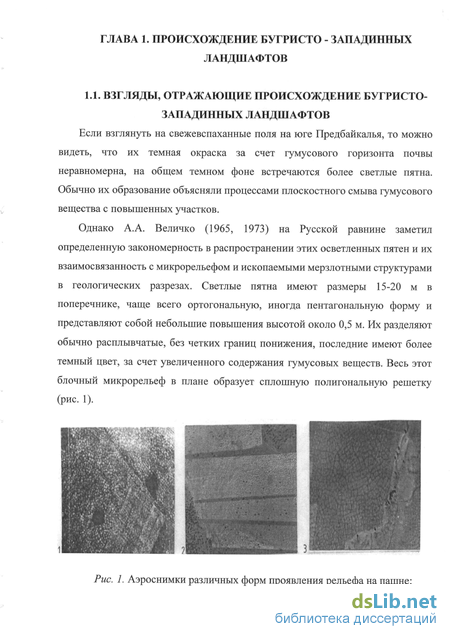 ГЛАВА 1. ПРОИСХОЖДЕНИЕ БУГРИСТО - ЗАПАДИННЫХ ЛАНДШАФТОВ

1.1. ВЗГЛЯДЫ, ОТРАЖАЮЩИЕ ПРОИСХОЖДЕНИЕ БУГРИСТО-ЗАПАДИННЫХ ЛАНДШАФТОВ

Если взглянуть на свежевспаханные поля на юге Предбайкалья, то можно видеть, что их темная окраска за счет гумусового горизонта почвы неравномерна, на общем темном фоне встречаются более светлые пятна. Обычно их образование объясняли процессами плоскостного смыва гумусового вещества с повышенных участков.

Однако А.А. Величко (1965, 1973) на Русской равнине заметил определенную закономерность в распространении этих осветленных пятен и их взаимосвязанность с микрорельефом и ископаемыми мерзлотными структурами в геологических разрезах. Светлые пятна имеют размеры 15-20 м в поперечнике, чаще всего ортогональную, иногда пентагональную форму и представляют собой небольшие повышения высотой около 0,5 м. Их разделяют обычно расплывчатые, без четких границ понижения, последние имеют более темный цвет, за счет увеличенного содержания гумусовых веществ. Весь этот блочный микрорельеф в плане образует сплошную полигональную решетку (рис. 1).

1

2

3

Рис. 1. Аэроснимки различных форм проявления рельефа на пашне:

dsLib.net
библиотека диссертаций